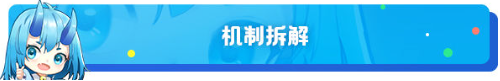 机制拆解